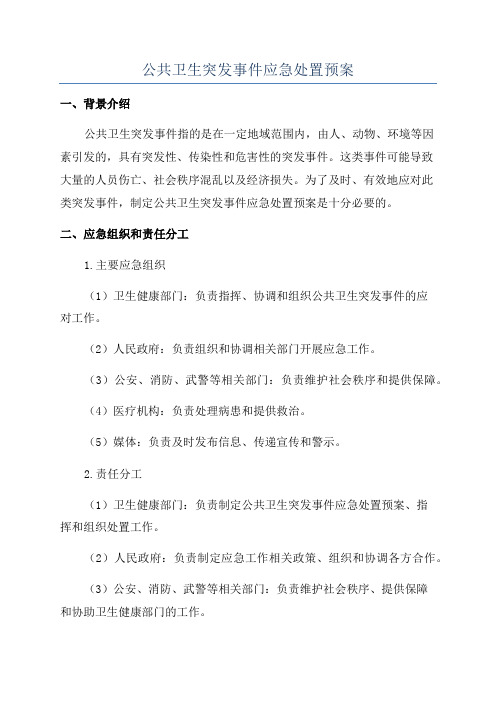 公共卫生突发事件应急处置预案

一、背景介绍

公共卫生突发事件指的是在一定地域范围内，由人、动物、环境等因素引发的，具有突发性、传染性和危害性的突发事件。这类事件可能导致大量的人员伤亡、社会秩序混乱以及经济损失。为了及时、有效地应对此类突发事件，制定公共卫生突发事件应急处置预案是十分必要的。

二、应急组织和责任分工

1.主要应急组织

（1）卫生健康部门：负责指挥、协调和组织公共卫生突发事件的应对工作。

（2）人民政府：负责组织和协调相关部门开展应急工作。

（3）公安、消防、武警等相关部门：负责维护社会秩序和提供保障。

（4）医疗机构：负责处理病患和提供救治。

（5）媒体：负责及时发布信息、传递宣传和警示。

2.责任分工

（1）卫生健康部门：负责制定公共卫生突发事件应急处置预案、指挥和组织处置工作。

（2）人民政府：负责制定应急工作相关政策、组织和协调各方合作。

（3）公安、消防、武警等相关部门：负责维护社会秩序、提供保障和协助卫生健康部门的工作。